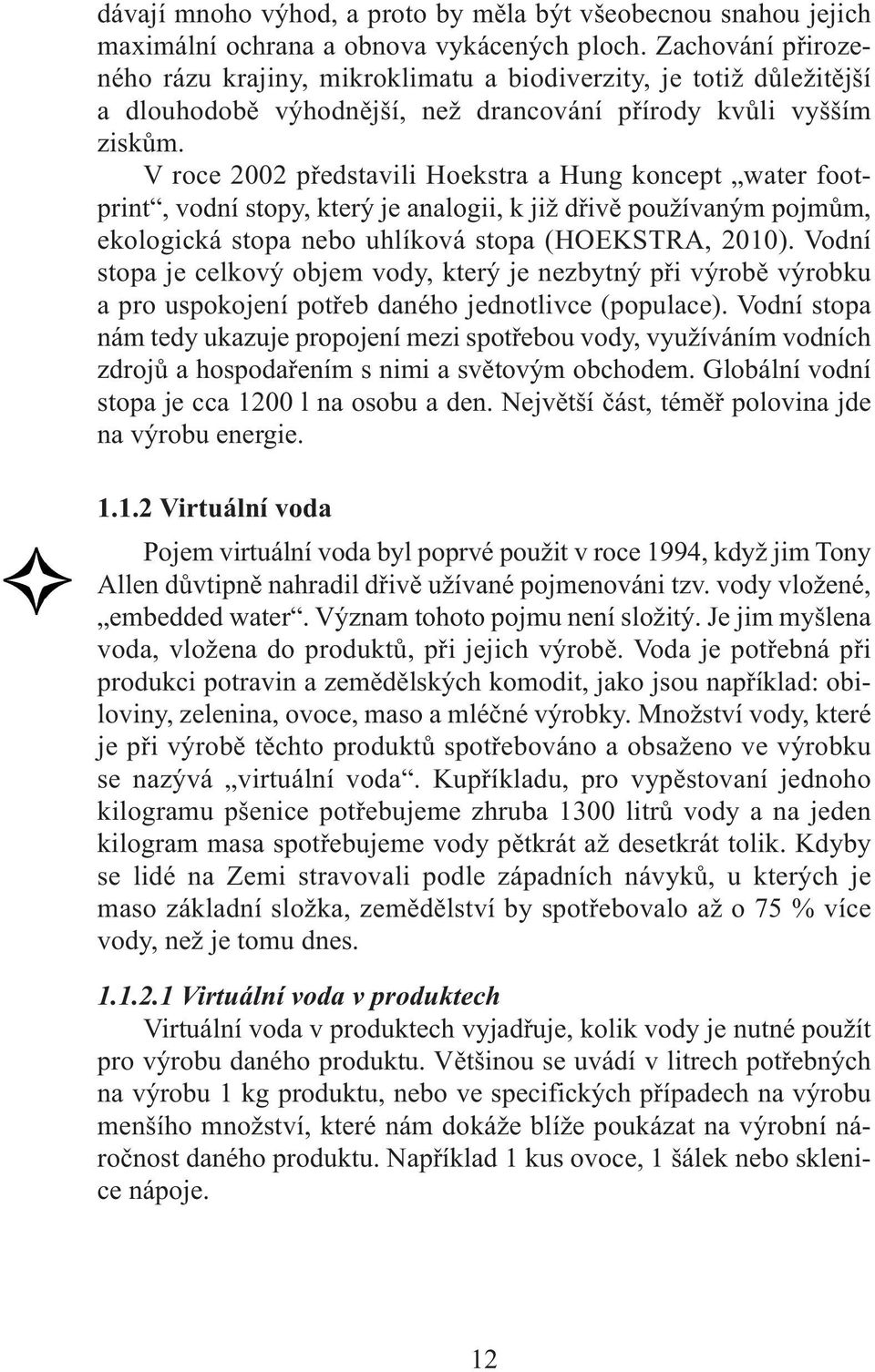 dávají mnoho výhod, a proto by měla být všeobecnou snahou jejich maximální ochrana a obnova vykácených ploch. Zachování přirozeného rázu krajiny, mikroklimatu a biodiverzity, je totiž důležitější a dlouhodobě výhodnější, než drancování přírody kvůli vyšším ziskům.

V roce 2002 představili Hoekstra a Hung koncept „water footprint“, vodní stopy, který je analogii, k již dřivě používaným pojmům, ekologická stopa nebo uhlíková stopa (HOEKSTRA, 2010). Vodní stopa je celkový objem vody, který je nezbytný při výrobě výrobku a pro uspokojení potřeb daného jednotlivce (populace). Vodní stopa nám tedy ukazuje propojení mezi spotřebou vody, využíváním vodních zdrojů a hospodařením s nimi a světovým obchodem. Globální vodní stopa je cca 1200 l na osobu a den. Největší část, téměř polovina jde na výrobu energie.

1.1.2 Virtuální voda

Pojem virtuální voda byl poprvé použit v roce 1994, když jim Tony Allen důvtipně nahradil dřivě užívané pojmenováni tzv. vody vložené, „embedded water“. Význam tohoto pojmu není složitý. Je jim myšlena voda, vložena do produktů, při jejich výrobě. Voda je potřebná při produkci potravin a zemědělských komodit, jako jsou například: obiloviny, zelenina, ovoce, maso a mléčné výrobky. Množství vody, které je při výrobě těchto produktů spotřebováno a obsaženo ve výrobku se nazývá „virtuální voda“. Kupříkladu, pro vypěstovaní jednoho kilogramu pšenice potřebujeme zhruba 1300 litrů vody a na jeden kilogram masa spotřebujeme vody pětkrát až desetkrát tolik. Kdyby se lidé na Zemi stravovali podle západních návyků, u kterých je maso základní složka, zemědělství by spotřebovalo až o 75 % více vody, než je tomu dnes.

1.1.2.1 Virtuální voda v produktech

Virtuální voda v produktech vyjadřuje, kolik vody je nutné použít pro výrobu daného produktu. Většinou se uvádí v litrech potřebných na výrobu 1 kg produktu, nebo ve specifických případech na výrobu menšího množství, které nám dokáže blíže poukázat na výrobní náročnost daného produktu. Například 1 kus ovoce, 1 šálek nebo sklenice nápoje.

12